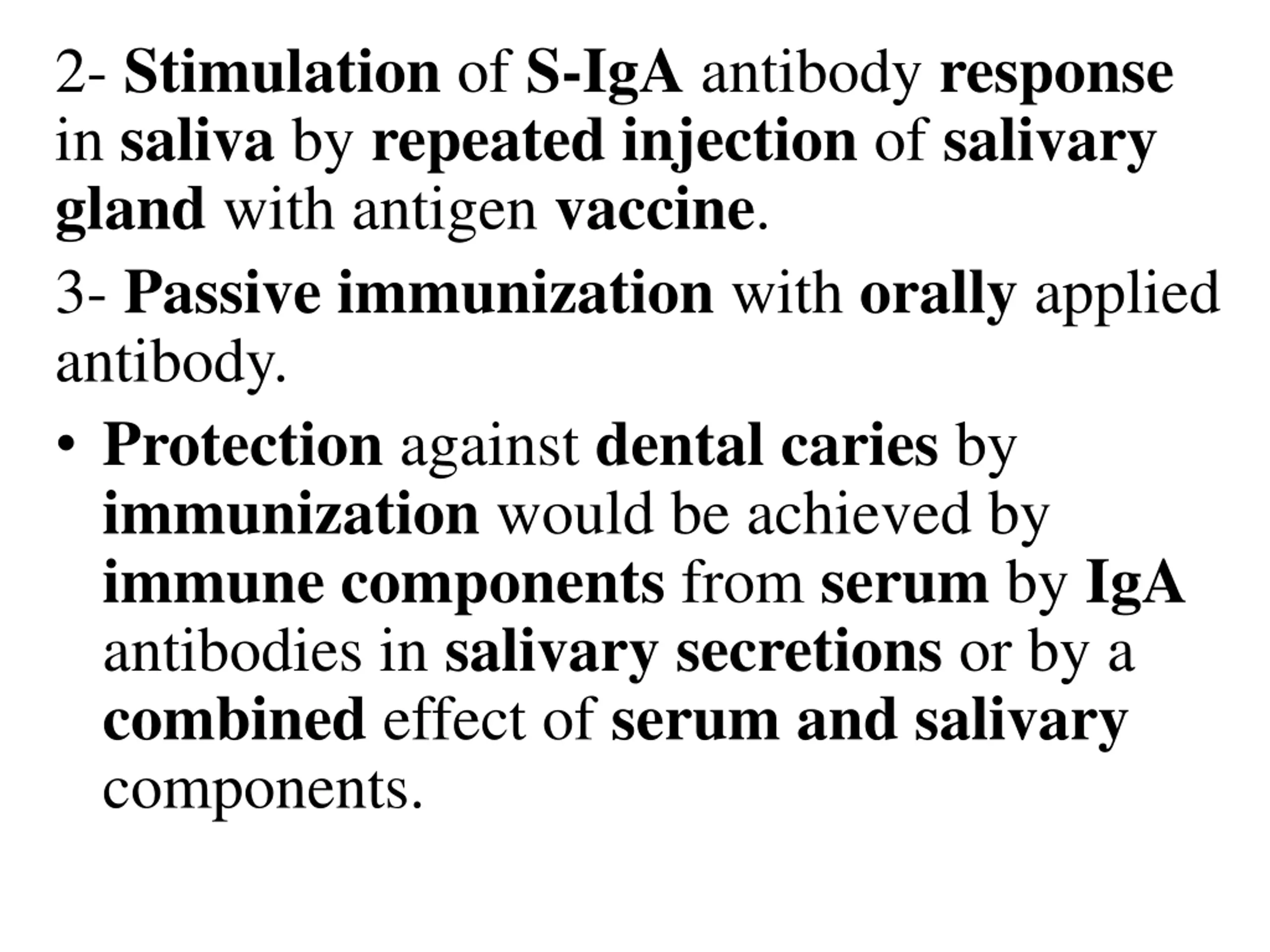 2- Stimulation of S-IgA antibody response in saliva by repeated injection of salivary gland with antigen vaccine.

3- Passive immunization with orally applied antibody.

• Protection against dental caries by immunization would be achieved by immune components from serum by IgA antibodies in salivary secretions or by a combined effect of serum and salivary components.